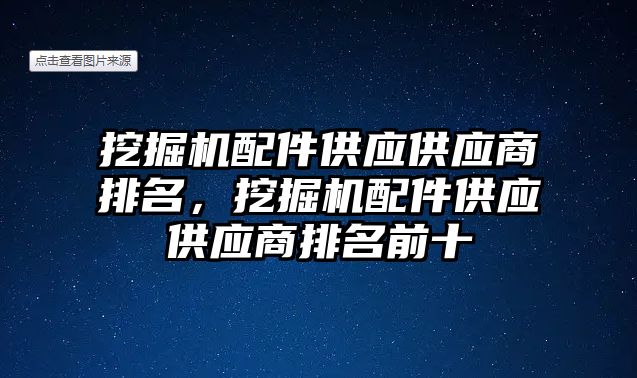 点击查看图片来源

挖掘机配件供应供应商排名，挖掘机配件供应供应商排名前十